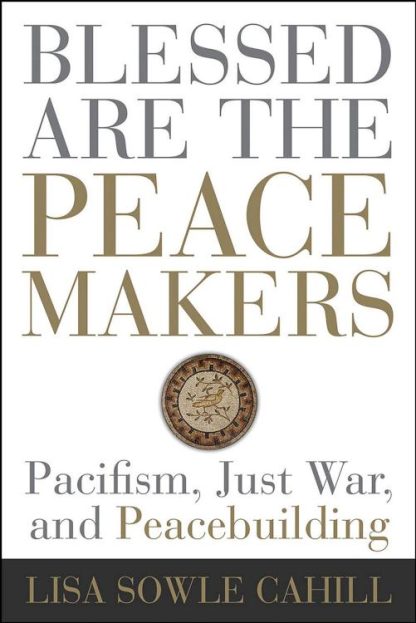 BLESSED ARE THE PEACE MAKERS

Pacifism, Just War, and Peacebuilding

LISA SOWLE CAHILL